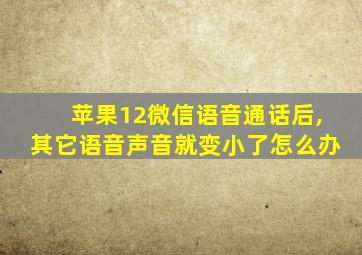 苹果12微信语音通话后，其它语音声音就变小了怎么办